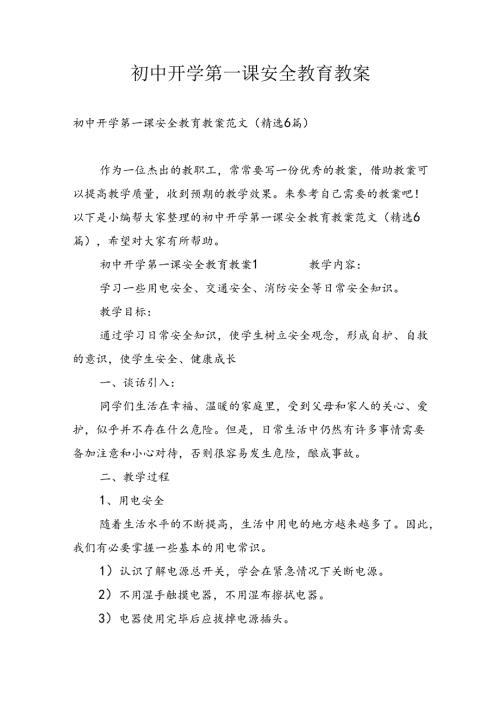 初中开学第一课安全教育教案

初中开学第一课安全教育教案范文（精选6篇）

作为一位杰出的教职工，常常要写一份优秀的教案，借助教案可以提高教学质量，收到预期的教学效果。来参考自己需要的教案吧！以下是小编帮大家整理的初中开学第一课安全教育教案范文（精选6篇），希望对大家有所帮助。

初中开学第一课安全教育教案1　　教学内容：

学习一些用电安全、交通安全、消防安全等日常安全知识。

教学目标：

通过学习日常安全知识，使学生树立安全观念，形成自护、自救的意识，使学生安全、健康成长

一、谈话引入：

同学们生活在幸福、温暖的家庭里，受到父母和家人的关心、爱护，似乎并不存在什么危险。但是，日常生活中仍然有许多事情需要备加注意和小心对待，否则很容易发生危险，酿成事故。

二、教学过程

1、用电安全

随着生活水平的不断提高，生活中用电的地方越来越多了。因此，我们有必要掌握一些基本的用电常识。

1）认识了解电源总开关，学会在紧急情况下关断电源。

2）不用湿手触摸电器，不用湿布擦拭电器。

3）电器使用完毕后应拔掉电源插头。